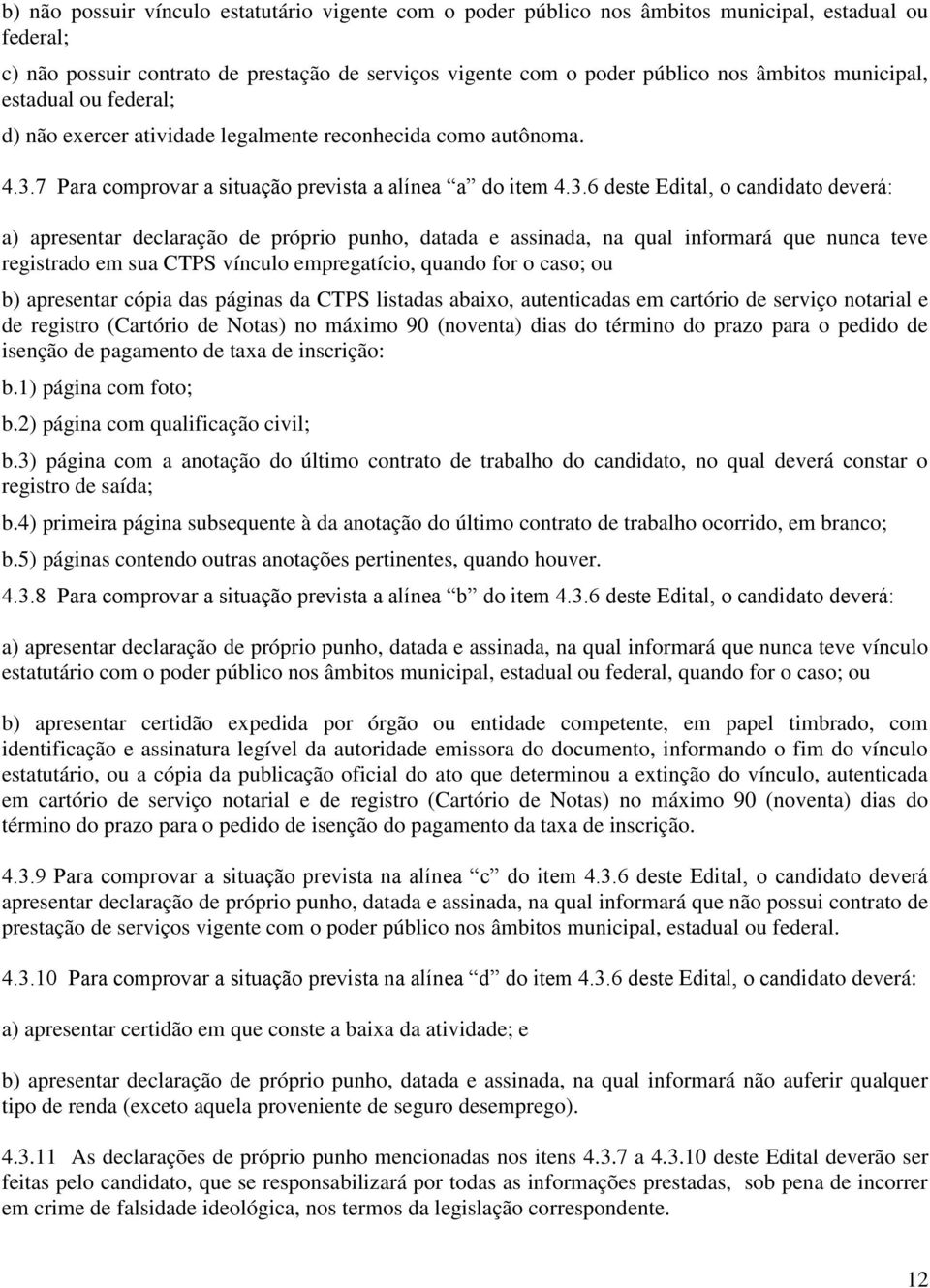 b) não possuir vínculo estatutário vigente com o poder público nos âmbitos municipal, estadual ou federal;

c) não possuir contrato de prestação de serviços vigente com o poder público nos âmbitos municipal, estadual ou federal;

d) não exercer atividade legalmente reconhecida como autônoma.

4.3.7 Para comprovar a situação prevista a alínea “a” do item 4.3.6 deste Edital, o candidato deverá:

a) apresentar declaração de próprio punho, datada e assinada, na qual informará que nunca teve registrado em sua CTPS vínculo empregatício, quando for o caso; ou

b) apresentar cópia das páginas da CTPS listadas abaixo, autenticadas em cartório de serviço notarial e de registro (Cartório de Notas) no máximo 90 (noventa) dias do término do prazo para o pedido de isenção de pagamento de taxa de inscrição:

b.1) página com foto;

b.2) página com qualificação civil;

b.3) página com a anotação do último contrato de trabalho do candidato, no qual deverá constar o registro de saída;

b.4) primeira página subsequente à da anotação do último contrato de trabalho ocorrido, em branco;

b.5) páginas contendo outras anotações pertinentes, quando houver.

4.3.8 Para comprovar a situação prevista a alínea “b” do item 4.3.6 deste Edital, o candidato deverá:

a) apresentar declaração de próprio punho, datada e assinada, na qual informará que nunca teve vínculo estatutário com o poder público nos âmbitos municipal, estadual ou federal, quando for o caso; ou

b) apresentar certidão expedida por órgão ou entidade competente, em papel timbrado, com identificação e assinatura legível da autoridade emissora do documento, informando o fim do vínculo estatutário, ou a cópia da publicação oficial do ato que determinou a extinção do vínculo, autenticada em cartório de serviço notarial e de registro (Cartório de Notas) no máximo 90 (noventa) dias do término do prazo para o pedido de isenção do pagamento da taxa de inscrição.

4.3.9 Para comprovar a situação prevista na alínea “c” do item 4.3.6 deste Edital, o candidato deverá apresentar declaração de próprio punho, datada e assinada, na qual informará que não possui contrato de prestação de serviços vigente com o poder público nos âmbitos municipal, estadual ou federal.

4.3.10 Para comprovar a situação prevista na alínea “d” do item 4.3.6 deste Edital, o candidato deverá:

a) apresentar certidão em que conste a baixa da atividade; e

b) apresentar declaração de próprio punho, datada e assinada, na qual informará não auferir qualquer tipo de renda (exceto aquela proveniente de seguro desemprego).

4.3.11 As declarações de próprio punho mencionadas nos itens 4.3.7 a 4.3.10 deste Edital deverão ser feitas pelo candidato, que se responsabilizará por todas as informações prestadas, sob pena de incorrer em crime de falsidade ideológica, nos termos da legislação correspondente.

12